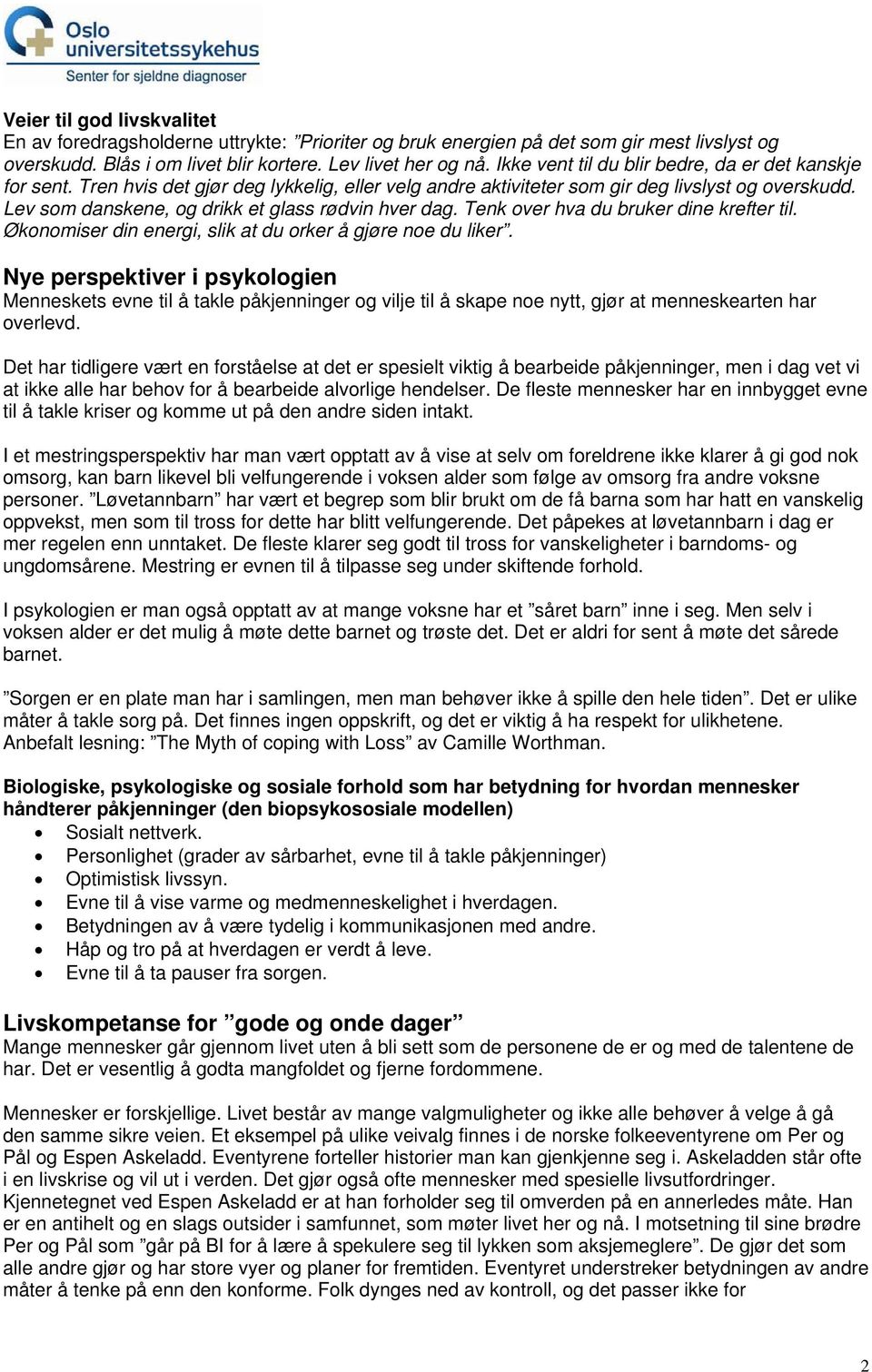 Oslo universitetssykehus
Senter for sjeldne diagnoser

Veier til god livskvalitet
En av foredragsholderne uttrykte: ”Prioriter og bruk energien på det som gir mest livslyst og overskudd. Blås i om livet blir kortere. Lev livet her og nå. Ikke vent til du blir bedre, da er det kanskje for sent. Tren hvis det gjør deg lykkelig, eller velg andre aktiviteter som gir deg livslyst og overskudd. Lev som danskene, og drikk et glass rødvin hver dag. Tenk over hva du bruker dine krefter til. Økonomiser din energi, slik at du orker å gjøre noe du liker”.

Nye perspektiver i psykologien
Menneskets evne til å takle påkjenninger og vilje til å skape noe nytt, gjør at menneskearten har overlevd.

Det har tidligere vært en forståelse at det er spesielt viktig å bearbeide påkjenninger, men i dag vet vi at ikke alle har behov for å bearbeide alvorlige hendelser. De fleste mennesker har en innbygget evne til å takle kriser og komme ut på den andre siden intakt.

I et mestringsperspektiv har man vært opptatt av å vise at selv om foreldrene ikke klarer å gi god nok omsorg, kan barn likevel bli velfungerende i voksen alder som følge av omsorg fra andre voksne personer. ”Løvetannbarn” har vært et begrep som blir brukt om de få barna som har hatt en vanskelig oppvekst, men som til tross for dette har blitt velfungerende. Det påpekes at løvetannbarn i dag er mer regelen enn unntaket. De fleste klarer seg godt til tross for vanskeligheter i barndoms- og ungdomsårene. Mestring er evnen til å tilpasse seg under skiftende forhold.

I psykologien er man også opptatt av at mange voksne har et ”såret barn” inne i seg. Men selv i voksen alder er det mulig å møte dette barnet og trøste det. Det er aldri for sent å møte det sårede barnet.

”Sorgen er en plate man har i samlingen, men man behøver ikke å spille den hele tiden”. Det er ulike måter å takle sorg på. Det finnes ingen oppskrift, og det er viktig å ha respekt for ulikhetene. Anbefalt lesning: ”The Myth of coping with Loss” av Camille Worthman.

Biologiske, psykologiske og sosiale forhold som har betydning for hvordan mennesker håndterer påkjenninger (den biopsykososiale modellen)
• Sosialt nettverk.
• Personlighet (grader av sårbarhet, evne til å takle påkjenninger)
• Optimistisk livssyn.
• Evne til å vise varme og medmenneskelighet i hverdagen.
• Betydningen av å være tydelig i kommunikasjonen med andre.
• Håp og tro på at hverdagen er verdt å leve.
• Evne til å ta pauser fra sorgen.

Livskompetanse for ”gode og onde dager”
Mange mennesker går gjennom livet uten å bli sett som de personene de er og med de talentene de har. Det er vesentlig å godta mangfoldet og fjerne fordommene.

Mennesker er forskjellige. Livet består av mange valgmuligheter og ikke alle behøver å velge å gå den samme sikre veien. Et eksempel på ulike veivalg finnes i de norske folkeeventyrene om Per og Pål og Espen Askeladd. Eventyrene forteller historier man kan gjenkjenne seg i. Askeladden står ofte i en livskrise og vil ut i verden. Det gjør også ofte mennesker med spesielle livsutfordringer. Kjennetegnet ved Espen Askeladd er at han forholder seg til omverden på en annerledes måte. Han er en antihelt og en slags outsider i samfunnet, som møter livet her og nå. I motsetning til sine brødre Per og Pål som ”går på BI for å lære å spekulere seg til lykken som aksjemeglere”. De gjør det som alle andre gjør og har store vyer og planer for fremtiden. Eventyret understreker betydningen av andre måter å tenke på enn den konforme. Folk dynges ned av kontroll, og det passer ikke for

2